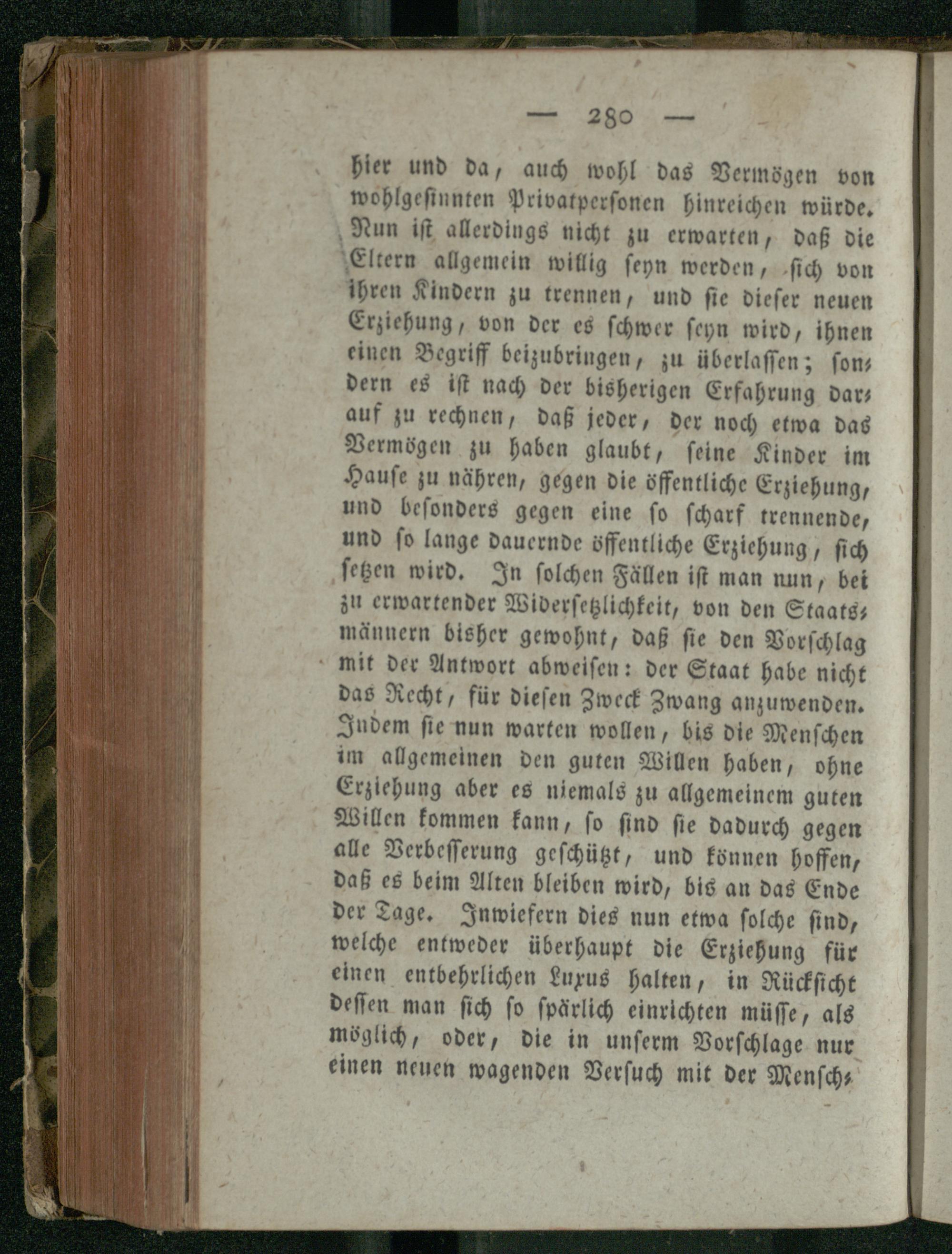 — 280 —

hier und da, auch wohl das Vermögen von wohlgesinnten Privatpersonen hinreichen würde. Nun ist allerdings nicht zu erwarten, daß die Eltern allgemein willig seyn werden, sich von ihren Kindern zu trennen, und sie dieser neuen Erziehung, von der es schwer seyn wird, ihnen einen Begriff beizubringen, zu überlassen; sondern es ist nach der bisherigen Erfahrung darauf zu rechnen, daß jeder, der noch etwa das Vermögen zu haben glaubt, seine Kinder im Hause zu nähren, gegen die öffentliche Erziehung, und besonders gegen eine so scharf trennende, und so lange dauernde öffentliche Erziehung, sich setzen wird. In solchen Fällen ist man nun, bei zu erwartender Widersetzlichkeit, von den Staatsmännern bisher gewohnt, daß sie den Vorschlag mit der Antwort abweisen: der Staat habe nicht das Recht, für diesen Zweck Zwang anzuwenden. Indem sie nun warten wollen, bis die Menschen im allgemeinen den guten Willen haben, ohne Erziehung aber es niemals zu allgemeinem guten Willen kommen kann, so sind sie dadurch gegen alle Verbesserung geschützt, und können hoffen, daß es beim Alten bleiben wird, bis an das Ende der Tage. Inwiefern dies nun etwa solche sind, welche entweder überhaupt die Erziehung für einen entbehrlichen Luxus halten, in Rücksicht dessen man sich so spärlich einrichten müsse, als möglich, oder, die in unserm Vorschlage nur einen neuen wagenden Versuch mit der Mensch-